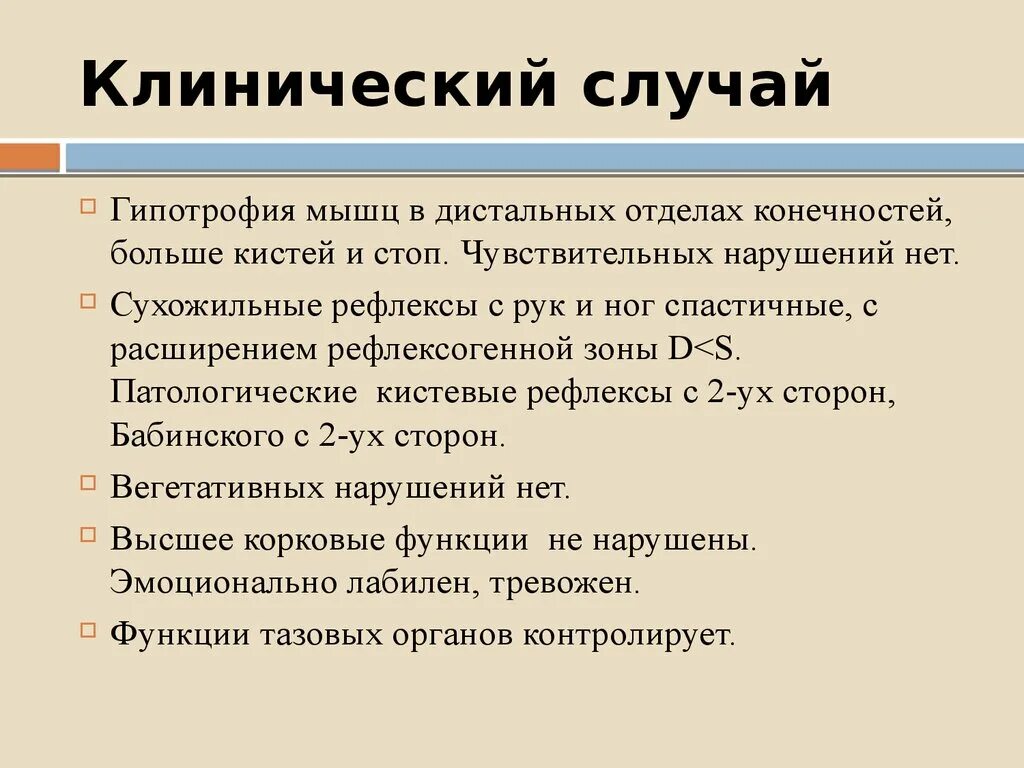 Клинический случай

Гипотрофия мышц в дистальных отделах конечностей, больше кистей и стоп. Чувствительных нарушений нет.

Сухожильные рефлексы с рук и ног спастичные, с расширением рефлексогенной зоны D<S. Патологические кистевые рефлексы с 2-ух сторон, Бабинского с 2-ух сторон.

Вегетативных нарушений нет.

Высшее корковые функции не нарушены. Эмоционально лабилен, тревожен.

Функции тазовых органов контролирует.